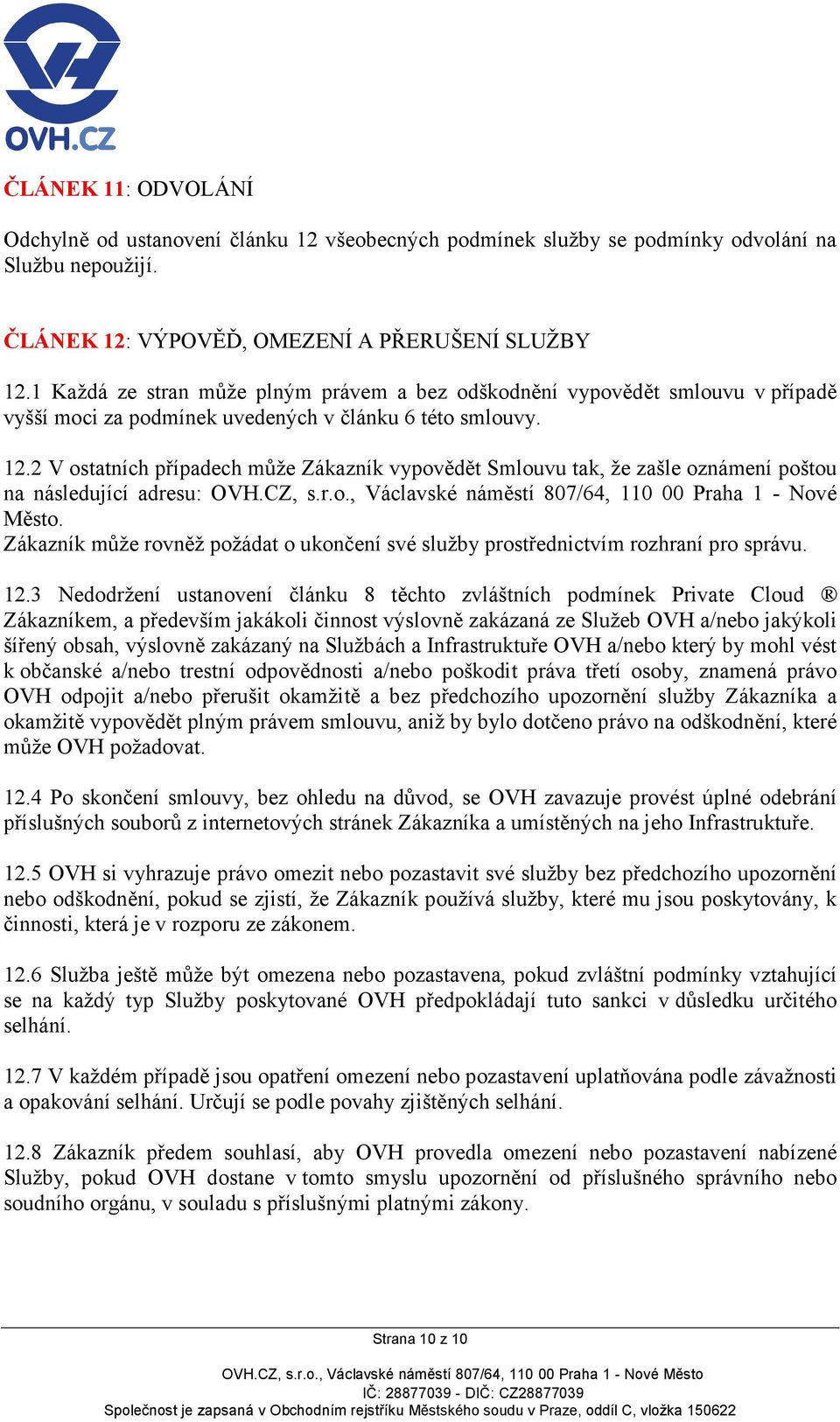 OVH.CZ

ČLÁNEK 11: ODVOLÁNÍ

Odchylně od ustanovení článku 12 všeobecných podmínek služby se podmínky odvolání na Službu nepoužijí.

ČLÁNEK 12: VÝPOVĚĎ, OMEZENÍ A PŘERUŠENÍ SLUŽBY

12.1 Každá ze stran může plným právem a bez odškodnění vypovědět smlouvu v případě vyšší moci za podmínek uvedených v článku 6 této smlouvy.

12.2 V ostatních případech může Zákazník vypovědět Smlouvu tak, že zašle oznámení poštou na následující adresu: OVH.CZ, s.r.o., Václavské náměstí 807/64, 110 00 Praha 1 - Nové Město.
Zákazník může rovněž požádat o ukončení své služby prostřednictvím rozhraní pro správu.

12.3 Nedodržení ustanovení článku 8 těchto zvláštních podmínek Private Cloud ® Zákazníkem, a především jakákoli činnost výslovně zakázaná ze Služeb OVH a/nebo jakýkoli šířený obsah, výslovně zakázaný na Službách a Infrastruktuře OVH a/nebo který by mohl vést k občanské a/nebo trestní odpovědnosti a/nebo poškodit práva třetí osoby, znamená právo OVH odpojit a/nebo přerušit okamžitě a bez předchozího upozornění služby Zákazníka a okamžitě vypovědět plným právem smlouvu, aniž by bylo dotčeno právo na odškodnění, které může OVH požadovat.

12.4 Po skončení smlouvy, bez ohledu na důvod, se OVH zavazuje provést úplné odebrání příslušných souborů z internetových stránek Zákazníka a umístěných na jeho Infrastruktuře.

12.5 OVH si vyhrazuje právo omezit nebo pozastavit své služby bez předchozího upozornění nebo odškodnění, pokud se zjistí, že Zákazník používá služby, které mu jsou poskytovány, k činnosti, která je v rozporu ze zákonem.

12.6 Služba ještě může být omezena nebo pozastavena, pokud zvláštní podmínky vztahující se na každý typ Služby poskytované OVH předpokládají tuto sankci v důsledku určitého selhání.

12.7 V každém případě jsou opatření omezení nebo pozastavení uplatňována podle závažnosti a opakování selhání. Určují se podle povahy zjištěných selhání.

12.8 Zákazník předem souhlasí, aby OVH provedla omezení nebo pozastavení nabízené Služby, pokud OVH dostane v tomto smyslu upozornění od příslušného správního nebo soudního orgánu, v souladu s příslušnými platnými zákony.

Strana 10 z 10

OVH.CZ, s.r.o., Václavské náměstí 807/64, 110 00 Praha 1 - Nové Město
IČ: 28877039 - DIČ: CZ28877039
Společnost je zapsaná v Obchodním rejstříku Městského soudu v Praze, oddíl C, vložka 150622